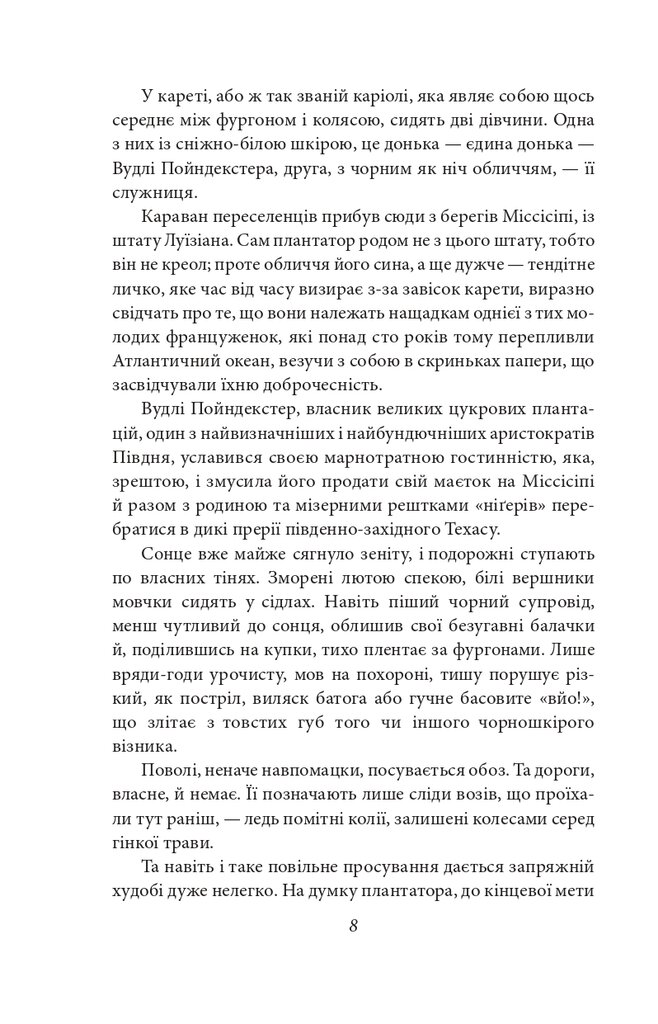 У кареті, або ж так званій каріолі, яка являє собою щось середнє між фургоном і колясою, сидять дві дівчини. Одна з них із сніжно-білою шкірою, це донька — єдина донька — Вудлі Пойндекстера, друга, з чорним як ніч обличчям, — її служниця.

Караван переселенців прибув сюди з берегів Міссісіпі, із штату Луїзіана. Сам плантатор родом не з цього штату, тобто він не креол; проте обличчя його сина, а ще дужче — тендітне личко, яке час від часу визирає з-за завісок карети, виразно свідчать про те, що вони належать нащадкам однієї з тих молодих француженок, які понад сто років тому перепливли Атлантичний океан, везучи з собою в скриньках папери, що засвідчували їхню доброчесність.

Вудлі Пойндекстер, власник великих цукрових плантацій, один з найвизначніших і найбундючніших аристократів Півдня, уславився своєю марнотратною гостинністю, яка, зрештою, і змусила його продати свій маєток на Міссісіпі й разом з родиною та мізерними рештками «ніґерів» перебратися в дикі прерії південно-західного Техасу.

Сонце вже майже сягнуло зеніту, і подорожні ступають по власних тінях. Зморені лютою спекою, білі вершники мовчки сидять у сідлах. Навіть піший чорний супровід, менш чутливий до сонця, облишив свої безугавні балачки й, поділившись на купки, тихо плентає за фургонами. Лише вряди-годи урочисту, мов на похороні, тишу порушує різкий, як постріл, виляск батога або гучне басовите «вйо!», що злітає з товстих губ того чи іншого чорношкірого візника.

Поволі, неначе навпомацки, посувається обоз. Та дороги, власне, й немає. Її позначають лише сліди возів, що проїхали тут раніш, — ледь помітні колії, залишені колесами серед гінкої трави.

Та навіть і таке повільне просування дається запряжній худобі дуже нелегко. На думку плантатора, до кінцевої мети

8